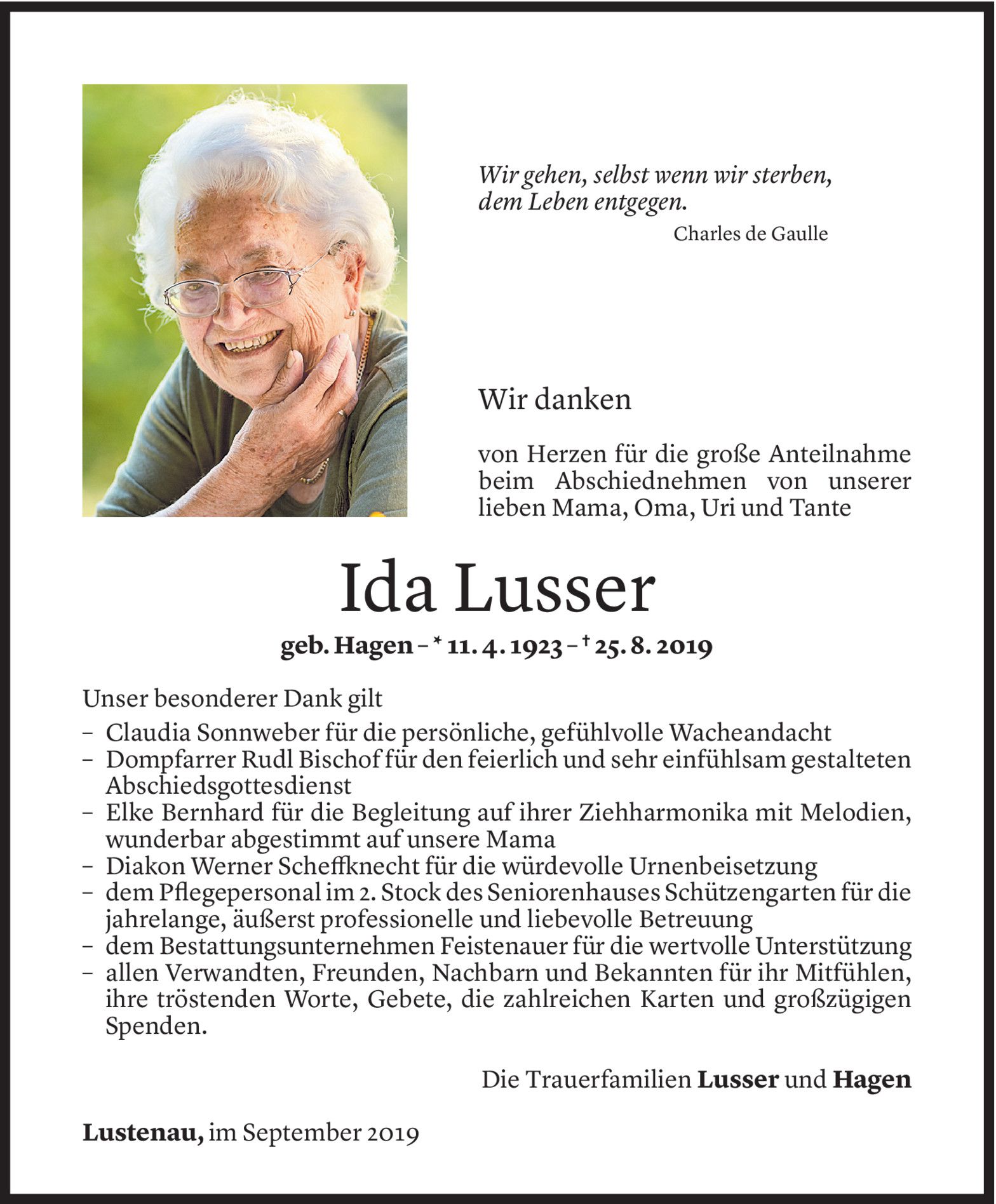 Wir gehen, selbst wenn wir sterben, dem Leben entgegen.
Charles de Gaulle

Wir danken

von Herzen für die große Anteilnahme beim Abschiednehmen von unserer lieben Mama, Oma, Uri und Tante

Ida Lusser

geb. Hagen – * 11. 4. 1923 – † 25. 8. 2019

Unser besonderer Dank gilt
– Claudia Sonnweber für die persönliche, gefühlvolle Wacheandacht
– Dompfarrer Rudl Bischof für den feierlich und sehr einfühlsam gestalteten Abschiedsgottesdienst
– Elke Bernhard für die Begleitung auf ihrer Ziehharmonika mit Melodien, wunderbar abgestimmt auf unsere Mama
– Diakon Werner Scheffknecht für die würdevolle Urnenbeisetzung
– dem Pflegepersonal im 2. Stock des Seniorenhauses Schützengarten für die jahrelange, äußerst professionelle und liebevolle Betreuung
– dem Bestattungsunternehmen Feistenauer für die wertvolle Unterstützung
– allen Verwandten, Freunden, Nachbarn und Bekannten für ihr Mitfühlen, ihre tröstenden Worte, Gebete, die zahlreichen Karten und großzügigen Spenden.

Die Trauerfamilien Lusser und Hagen

Lustenau, im September 2019